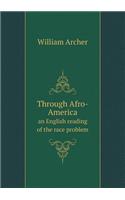 William Archer

Through Afro-America

an English reading of the race problem